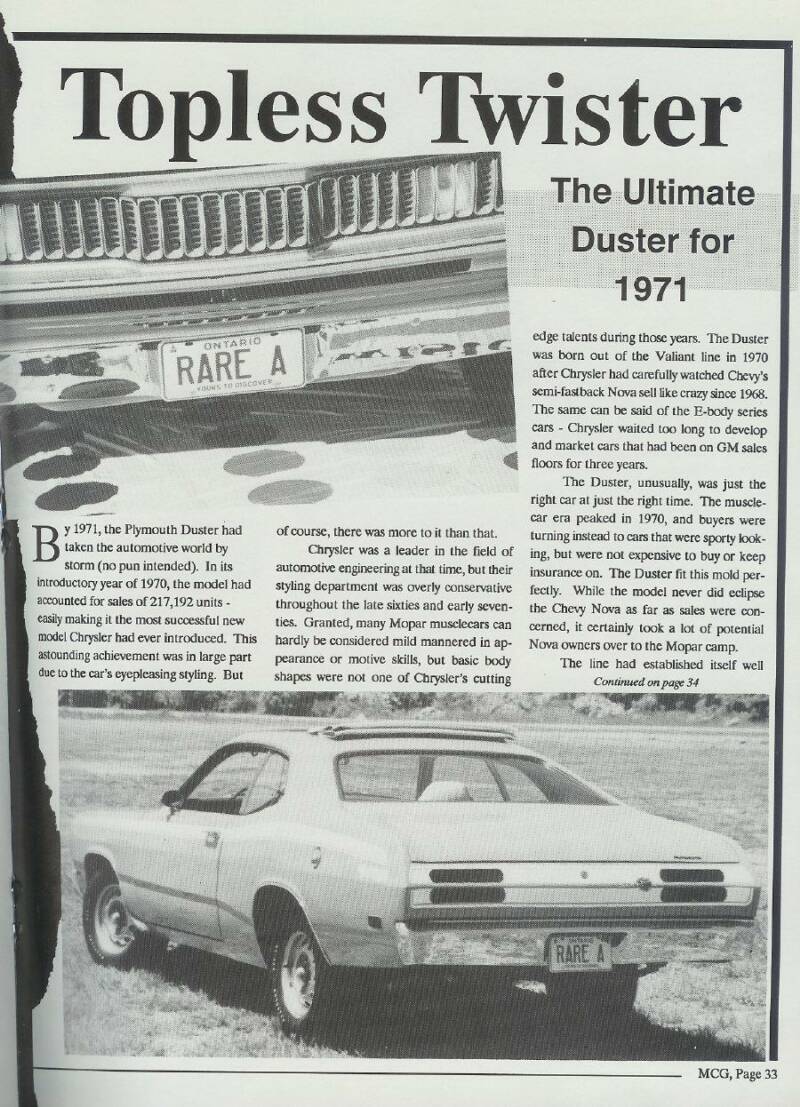 Topless Twister

The Ultimate Duster for 1971

ONTARIO
RARE A
YOURS TO DISCOVER

By 1971, the Plymouth Duster had taken the automotive world by storm (no pun intended). In its introductory year of 1970, the model had accounted for sales of 217,192 units - easily making it the most successful new model Chrysler had ever introduced. This astounding achievement was in large part due to the car's eyepleasing styling. But of course, there was more to it than that.

Chrysler was a leader in the field of automotive engineering at that time, but their styling department was overly conservative throughout the late sixties and early seventies. Granted, many Mopar musclecars can hardly be considered mild mannered in appearance or motive skills, but basic body shapes were not one of Chrysler's cutting edge talents during those years. The Duster was born out of the Valiant line in 1970 after Chrysler had carefully watched Chevy's semi-fastback Nova sell like crazy since 1968. The same can be said of the E-body series cars - Chrysler waited too long to develop and market cars that had been on GM sales floors for three years.

The Duster, unusually, was just the right car at just the right time. The musclecar era peaked in 1970, and buyers were turning instead to cars that were sporty looking, but were not expensive to buy or keep insurance on. The Duster fit this mold perfectly. While the model never did eclipse the Chevy Nova as far as sales were concerned, it certainly took a lot of potential Nova owners over to the Mopar camp.

The line had established itself well

Continued on page 34

RARE A

MCG, Page 33